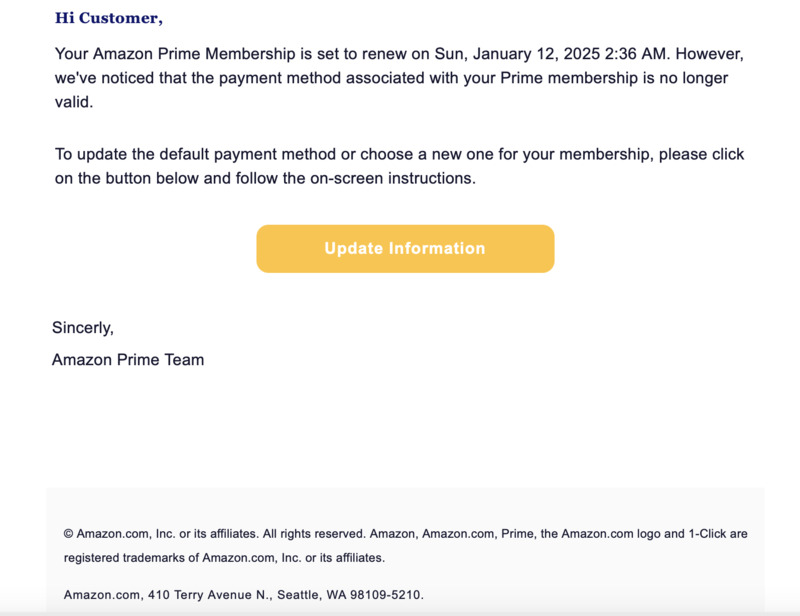 Hi Customer,

Your Amazon Prime Membership is set to renew on Sun, January 12, 2025 2:36 AM. However, we've noticed that the payment method associated with your Prime membership is no longer valid.

To update the default payment method or choose a new one for your membership, please click on the button below and follow the on-screen instructions.

Update Information

Sincerly,

Amazon Prime Team

© Amazon.com, Inc. or its affiliates. All rights reserved. Amazon, Amazon.com, Prime, the Amazon.com logo and 1-Click are registered trademarks of Amazon.com, Inc. or its affiliates.

Amazon.com, 410 Terry Avenue N., Seattle, WA 98109-5210.